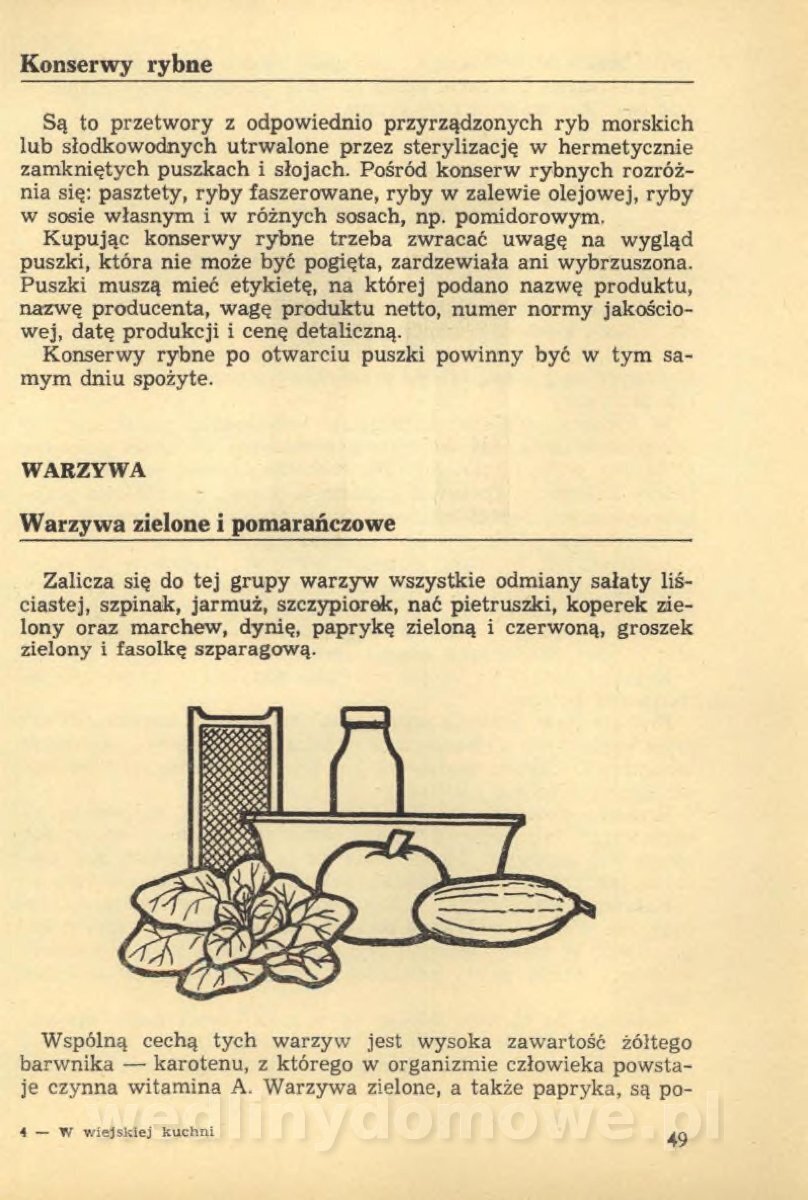 Konserwy rybne

Są to przetwory z odpowiednio przyrządzonych ryb morskich lub słodkowodnych utrwalone przez sterylizację w hermetycznie zamkniętych puszkach i słojach. Pośród konserw rybnych rozróżnia się: pasztety, ryby faszerowane, ryby w zalewie olejowej, ryby w sosie własnym i w różnych sosach, np. pomidorowym.
Kupując konserwy rybne trzeba zwracać uwagę na wygląd puszki, która nie może być pogięta, zardzewiała ani wybrzuszona. Puszki muszą mieć etykietę, na której podano nazwę produktu, nazwę producenta, wagę produktu netto, numer normy jakościowej, datę produkcji i cenę detaliczną.
Konserwy rybne po otwarciu puszki powinny być w tym samym dniu spożyte.

WARZYWA

Warzywa zielone i pomarańczowe

Zalicza się do tej grupy warzyw wszystkie odmiany sałaty liściastej, szpinak, jarmuż, szczypiorek, nać pietruszki, koperek zielony oraz marchew, dynię, paprykę zieloną i czerwoną, groszek zielony i fasolkę szparagową.

Wspólną cechą tych warzyw jest wysoka zawartość żółtego barwnika — karotenu, z którego w organizmie człowieka powstaje czynna witamina A. Warzywa zielone, a także papryka, są po-

4 — W wiejskiej kuchni

wedlinydomowe.pl

49